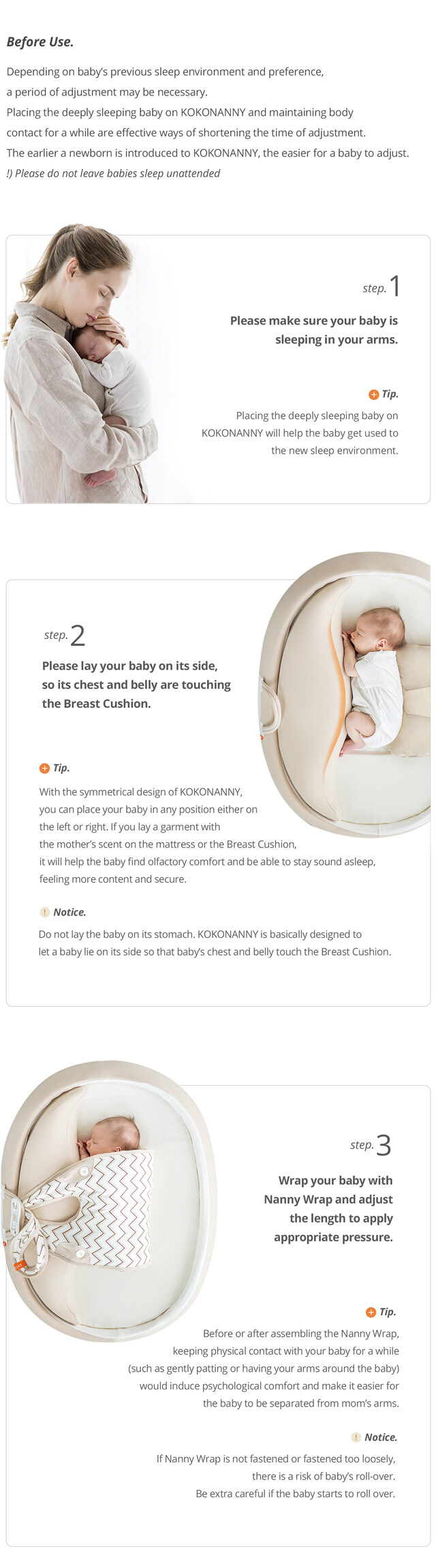 Before Use.

Depending on baby's previous sleep environment and preference, a period of adjustment may be necessary.
Placing the deeply sleeping baby on KOKONANNY and maintaining body contact for a while are effective ways of shortening the time of adjustment.
The earlier a newborn is introduced to KOKONANNY, the easier for a baby to adjust.
!) Please do not leave babies sleep unattended

step. 1

Please make sure your baby is sleeping in your arms.

Tip.

Placing the deeply sleeping baby on KOKONANNY will help the baby get used to the new sleep environment.

step. 2

Please lay your baby on its side, so its chest and belly are touching the Breast Cushion.

Tip.

With the symmetrical design of KOKONANNY, you can place your baby in any position either on the left or right. If you lay a garment with the mother's scent on the mattress or the Breast Cushion, it will help the baby find olfactory comfort and be able to stay sound asleep, feeling more content and secure.

Notice.

Do not lay the baby on its stomach. KOKONANNY is basically designed to let a baby lie on its side so that baby's chest and belly touch the Breast Cushion.

step. 3

Wrap your baby with Nanny Wrap and adjust the length to apply appropriate pressure.

Tip.

Before or after assembling the Nanny Wrap, keeping physical contact with your baby for a while (such as gently patting or having your arms around the baby) would induce psychological comfort and make it easier for the baby to be separated from mom's arms.

Notice.

If Nanny Wrap is not fastened or fastened too loosely, there is a risk of baby's roll-over.
Be extra careful if the baby starts to roll over.